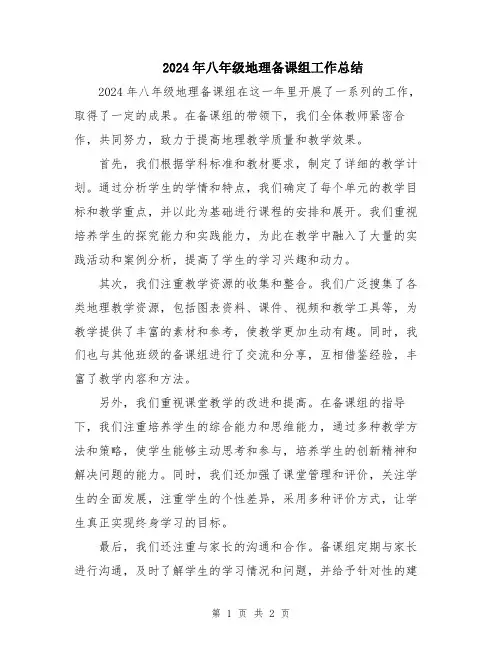 2024年八年级地理备课组工作总结

2024年八年级地理备课组在这一年里开展了一系列的工作，取得了一定的成果。在备课组的带领下，我们全体教师紧密合作，共同努力，致力于提高地理教学质量和教学效果。

首先，我们根据学科标准和教材要求，制定了详细的教学计划。通过分析学生的学情和特点，我们确定了每个单元的教学目标和教学重点，并以此为基础进行课程的安排和展开。我们重视培养学生的探究能力和实践能力，为此在教学中融入了大量的实践活动和案例分析，提高了学生的学习兴趣和动力。

其次，我们注重教学资源的收集和整合。我们广泛搜集了各类地理教学资源，包括图表资料、课件、视频和教学工具等，为教学提供了丰富的素材和参考，使教学更加生动有趣。同时，我们也与其他班级的备课组进行了交流和分享，互相借鉴经验，丰富了教学内容和方法。

另外，我们重视课堂教学的改进和提高。在备课组的指导下，我们注重培养学生的综合能力和思维能力，通过多种教学方法和策略，使学生能够主动思考和参与，培养学生的创新精神和解决问题的能力。同时，我们还加强了课堂管理和评价，关注学生的全面发展，注重学生的个性差异，采用多种评价方式，让学生真正实现终身学习的目标。

最后，我们还注重与家长的沟通和合作。备课组定期与家长进行沟通，及时了解学生的学习情况和问题，并给予针对性的建

第 1 页 共 2 页